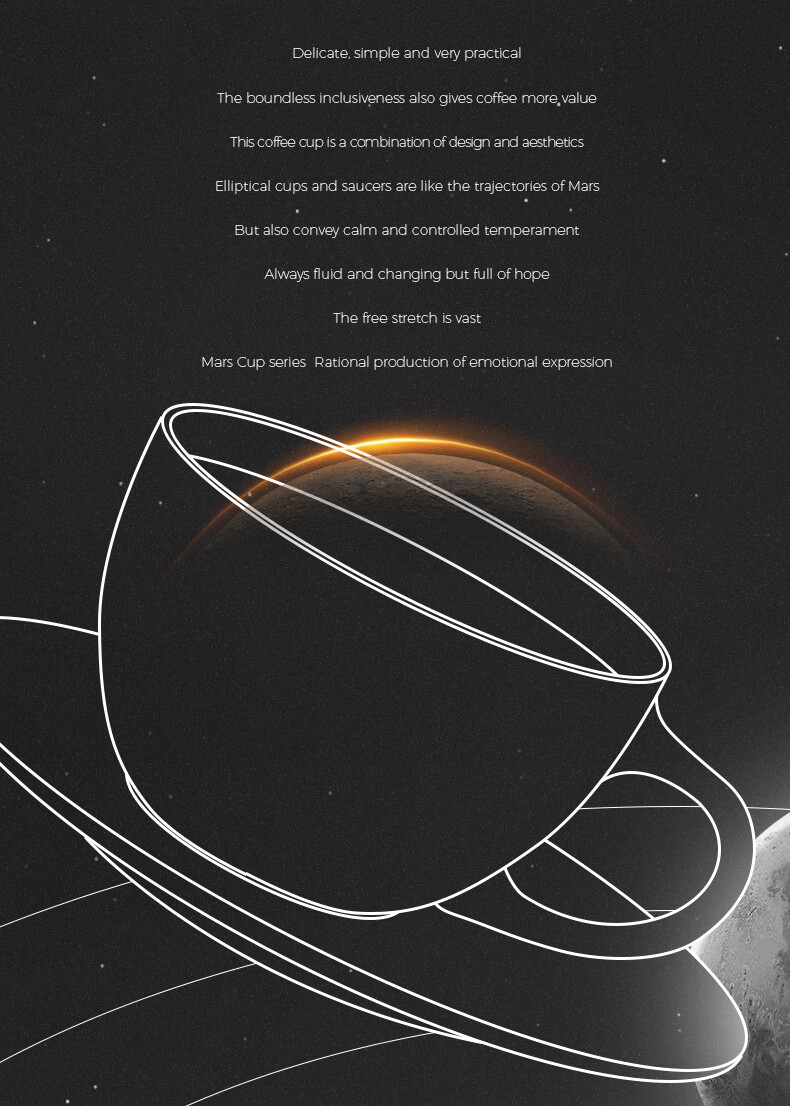 Delicate, simple and very practical

The boundless inclusiveness also gives coffee more value

This coffee cup is a combination of design and aesthetics

Elliptical cups and saucers are like the trajectories of Mars

But also convey calm and controlled temperament

Always fluid and changing but full of hope

The free stretch is vast

Mars Cup series  Rational production of emotional expression